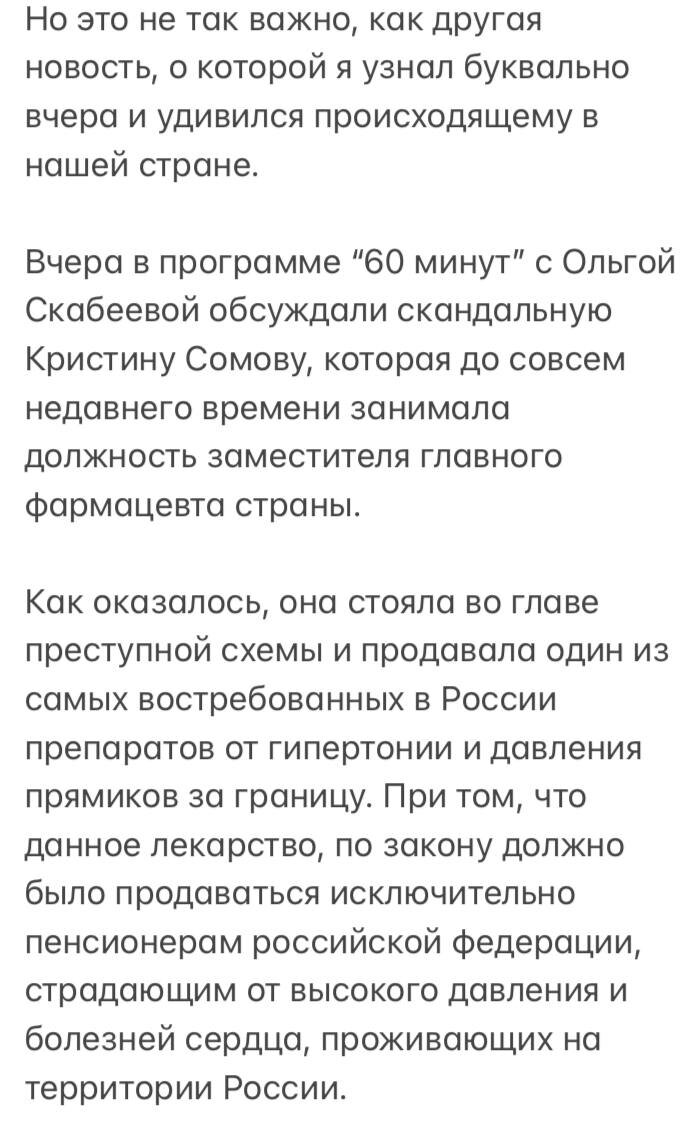 Но это не так важно, как другая новость, о которой я узнал буквально вчера и удивился происходящему в нашей стране.

Вчера в программе “60 минут” с Ольгой Скабеевой обсуждали скандальную Кристину Сомову, которая до совсем недавнего времени занимала должность заместителя главного фармацевта страны.

Как оказалось, она стояла во главе преступной схемы и продавала один из самых востребованных в России препаратов от гипертонии и давления прямиков за границу. При том, что данное лекарство, по закону должно было продаваться исключительно пенсионерам российской федерации, страдающим от высокого давления и болезней сердца, проживающих на территории России.